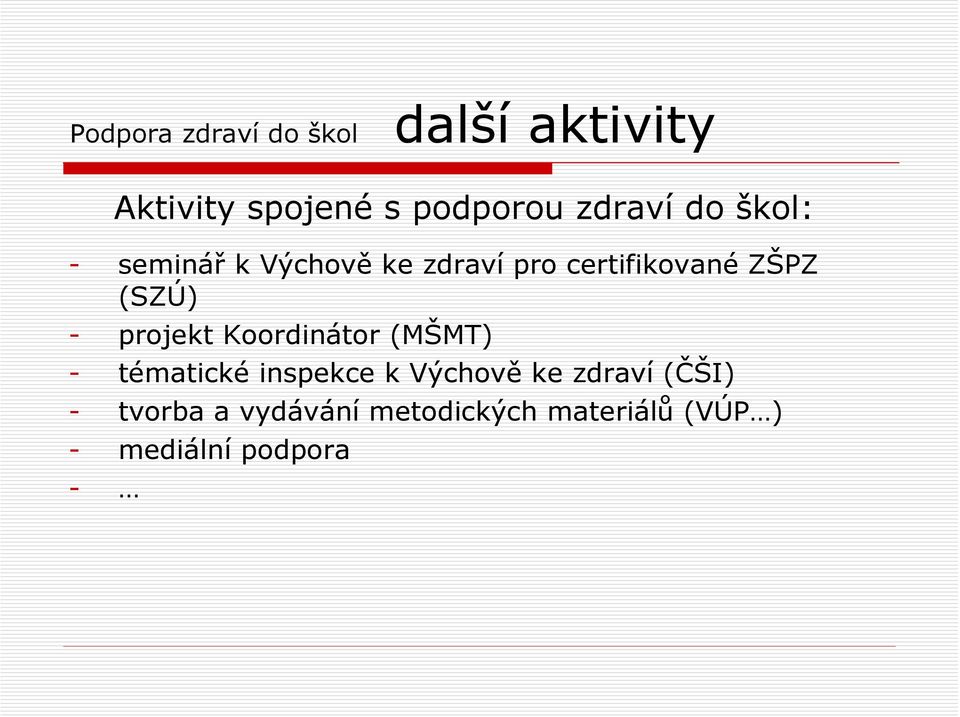 Podpora zdraví do škol další aktivity

Aktivity spojené s podporou zdraví do škol:

- seminář k Výchově ke zdraví pro certifikované ZŠPZ (SZÚ)
- projekt Koordinátor (MŠMT)
- tématické inspekce k Výchově ke zdraví (ČŠI)
- tvorba a vydávání metodických materiálů (VÚP…)
- mediální podpora
- …